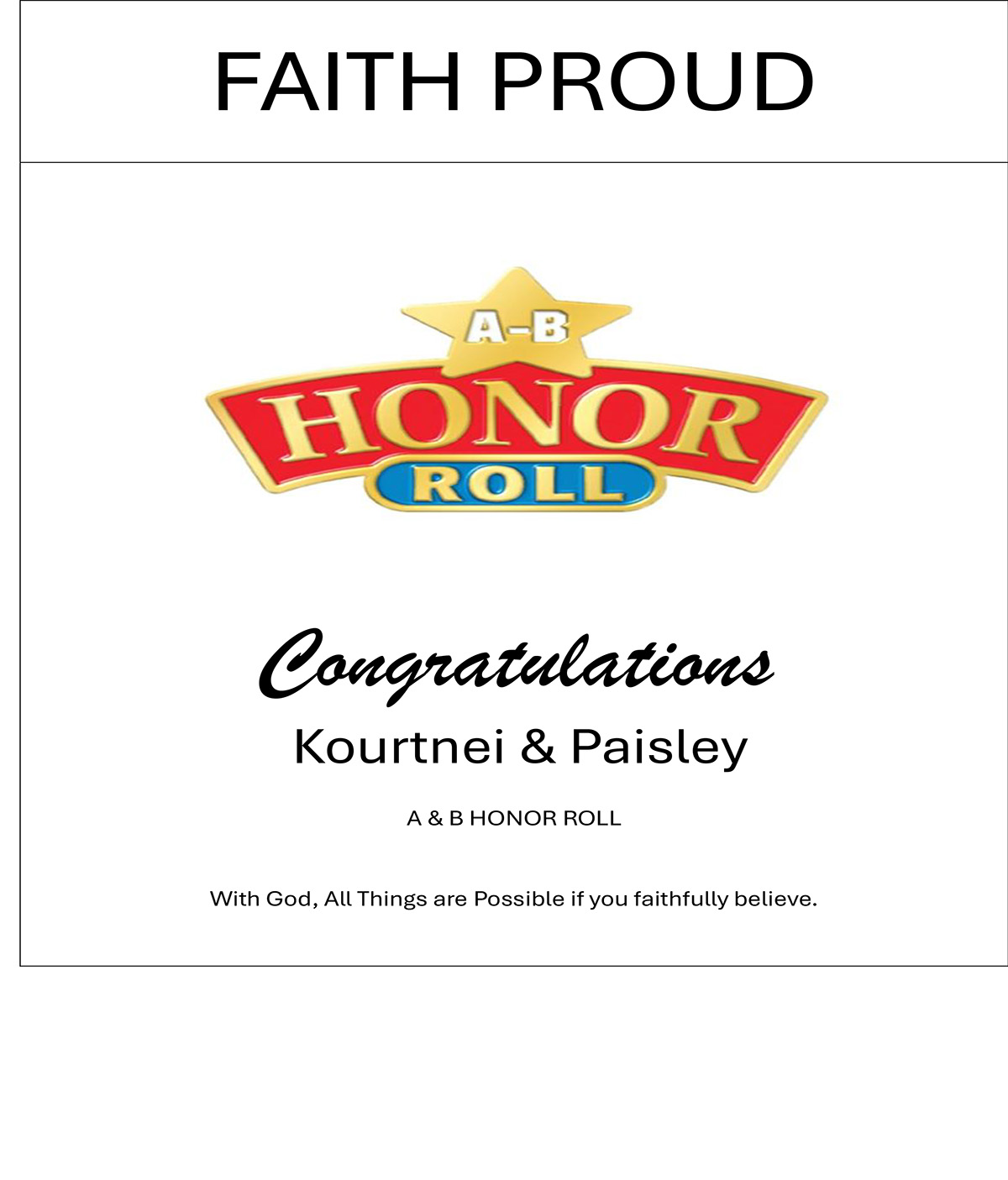 FAITH PROUD

A-B
HONOR
ROLL

Congratulations

Kourtnei & Paisley

A & B HONOR ROLL

With God, All Things are Possible if you faithfully believe.